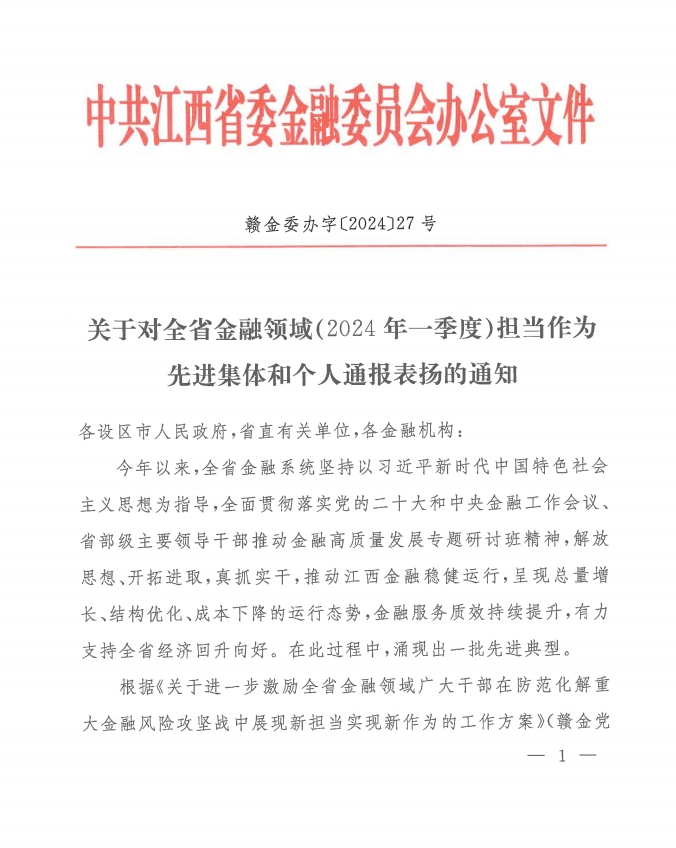 中共江西省委金融委员会办公室文件

赣金委办字〔2024〕27 号

关于对全省金融领域（2024 年一季度）担当作为先进集体和个人通报表扬的通知

各设区市人民政府，省直有关单位，各金融机构：

今年以来，全省金融系统坚持以习近平新时代中国特色社会主义思想为指导，全面贯彻落实党的二十大和中央金融工作会议、省部级主要领导干部推动金融高质量发展专题研讨班精神，解放思想、开拓进取，真抓实干，推动江西金融稳健运行，呈现总量增长、结构优化、成本下降的运行态势，金融服务质效持续提升，有力支持全省经济回升向好。在此过程中，涌现出一批先进典型。

根据《关于进一步激励全省金融领域广大干部在防范化解重大金融风险攻坚战中展现新担当实现新作为的工作方案》（赣金党

— 1 —